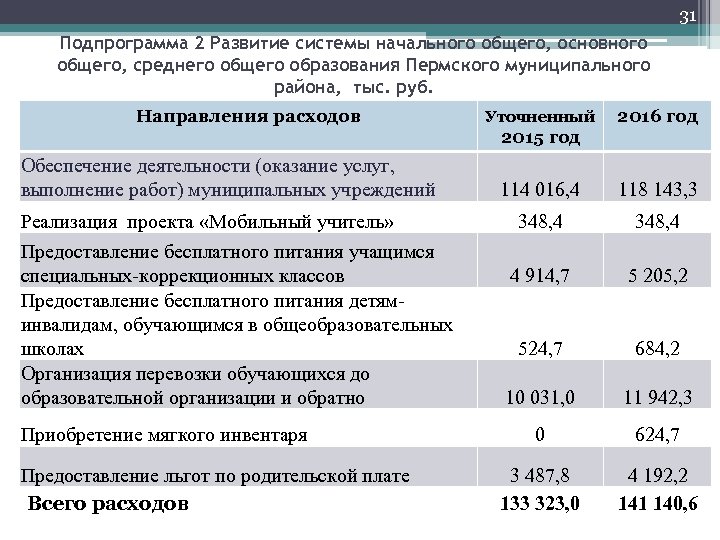 31

Подпрограмма 2 Развитие системы начального общего, основного общего, среднего общего образования Пермского муниципального района, тыс. руб.

| Направления расходов | Уточненный 2015 год | 2016 год |
|---|---|---|
| Обеспечение деятельности (оказание услуг, выполнение работ) муниципальных учреждений | 114 016,4 | 118 143,3 |
| Реализация проекта «Мобильный учитель» | 348,4 | 348,4 |
| Предоставление бесплатного питания учащимся специальных-коррекционных классов | 4 914,7 | 5 205,2 |
| Предоставление бесплатного питания детям-инвалидам, обучающимся в общеобразовательных школах | 524,7 | 684,2 |
| Организация перевозки обучающихся до образовательной организации и обратно | 10 031,0 | 11 942,3 |
| Приобретение мягкого инвентаря | 0 | 624,7 |
| Предоставление льгот по родительской плате | 3 487,8 | 4 192,2 |
| Всего расходов | 133 323,0 | 141 140,6 |